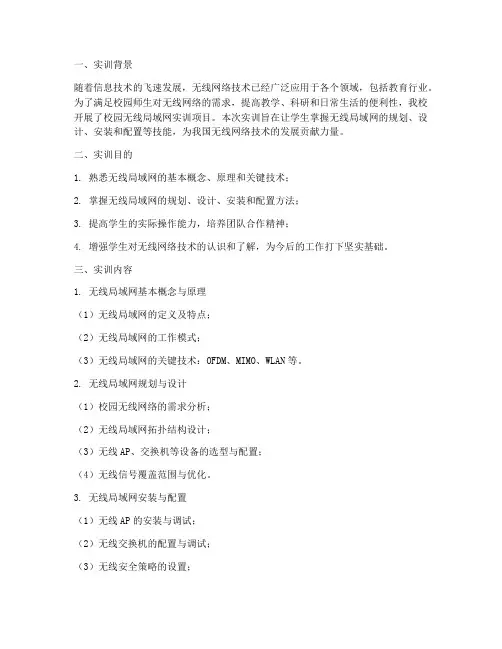 一、实训背景

随着信息技术的飞速发展，无线网络技术已经广泛应用于各个领域，包括教育行业。为了满足校园师生对无线网络的需求，提高教学、科研和日常生活的便利性，我校开展了校园无线局域网实训项目。本次实训旨在让学生掌握无线局域网的规划、设计、安装和配置等技能，为我国无线网络技术的发展贡献力量。

二、实训目的

1. 熟悉无线局域网的基本概念、原理和关键技术；

2. 掌握无线局域网的规划、设计、安装和配置方法；

3. 提高学生的实际操作能力，培养团队合作精神；

4. 增强学生对无线网络技术的认识和了解，为今后的工作打下坚实基础。

三、实训内容

1. 无线局域网基本概念与原理

（1）无线局域网的定义及特点；

（2）无线局域网的工作模式；

（3）无线局域网的关键技术：OFDM、MIMO、WLAN 等。

2. 无线局域网规划与设计

（1）校园无线网络的需求分析；

（2）无线局域网拓扑结构设计；

（3）无线 AP、交换机等设备的选型与配置；

（4）无线信号覆盖范围与优化。

3. 无线局域网安装与配置

（1）无线 AP 的安装与调试；

（2）无线交换机的配置与调试；

（3）无线安全策略的设置；